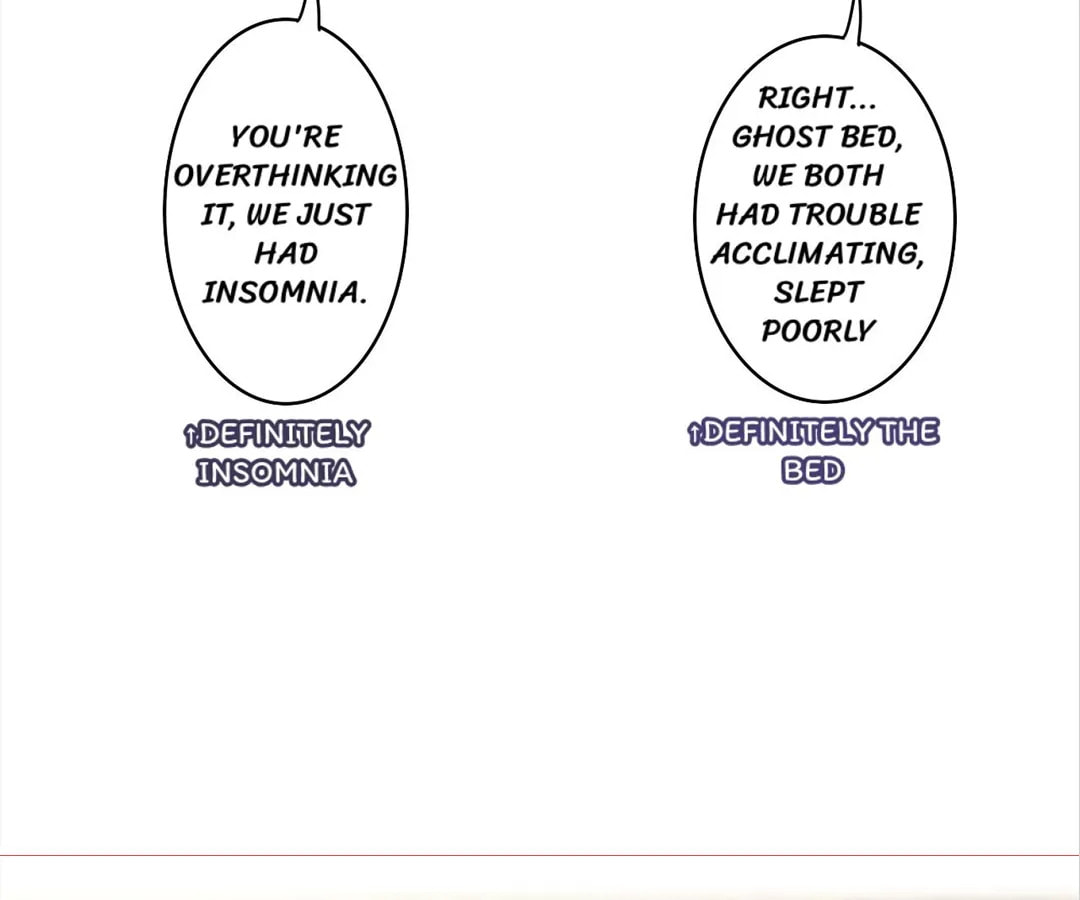 YOU'RE OVERTHINKING IT, WE JUST HAD INSOMNIA.

↑DEFINITELY INSOMNIA

RIGHT... GHOST BED, WE BOTH HAD TROUBLE ACCLIMATING, SLEPT POORLY

↑DEFINITELY THE BED